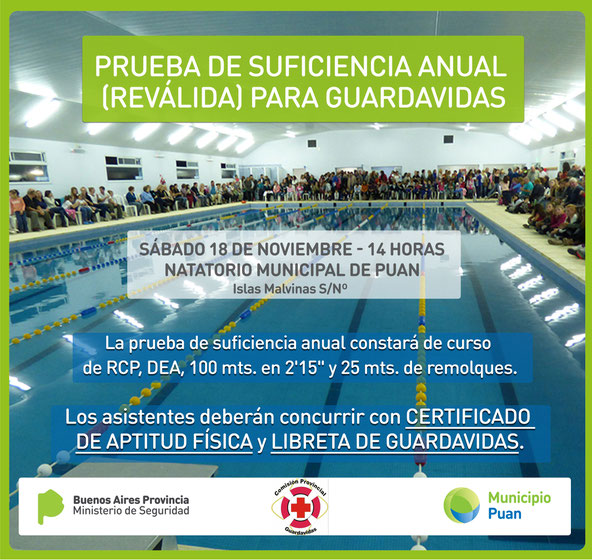 PRUEBA DE SUFICIENCIA ANUAL (REVÁLIDA) PARA GUARDAVIDAS

SÁBADO 18 DE NOVIEMBRE - 14 HORAS
NATATORIO MUNICIPAL DE PUAN
Islas Malvinas S/Nº

La prueba de suficiencia anual constará de curso de RCP, DEA, 100 mts. en 2'15'' y 25 mts. de remolques.

Los asistentes deberán concurrir con CERTIFICADO DE APTITUD FÍSICA y LIBRETA DE GUARDAVIDAS.

Buenos Aires Provincia
Ministerio de Seguridad

Comisión Provincial
Guardavidas

Municipio
Puan